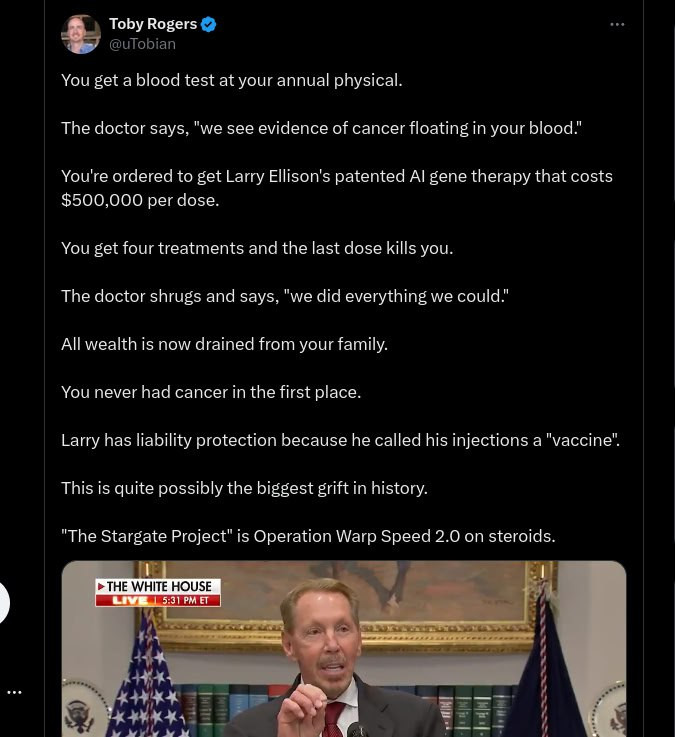 Toby Rogers
@uTobian

You get a blood test at your annual physical.

The doctor says, "we see evidence of cancer floating in your blood."

You're ordered to get Larry Ellison's patented AI gene therapy that costs $500,000 per dose.

You get four treatments and the last dose kills you.

The doctor shrugs and says, "we did everything we could."

All wealth is now drained from your family.

You never had cancer in the first place.

Larry has liability protection because he called his injections a "vaccine".

This is quite possibly the biggest grift in history.

"The Stargate Project" is Operation Warp Speed 2.0 on steroids.

THE WHITE HOUSE
LIVE 5:31 PM ET